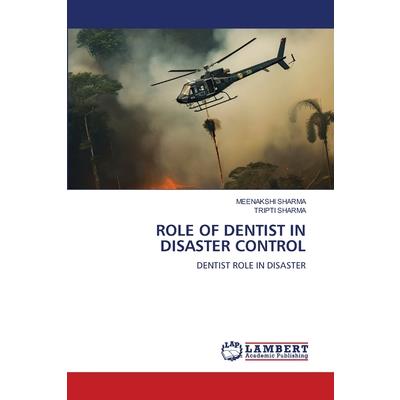 MEENAKSHI SHARMA
TRIPTI SHARMA

ROLE OF DENTIST IN DISASTER CONTROL

DENTIST ROLE IN DISASTER

LAP LAMBERT Academic Publishing